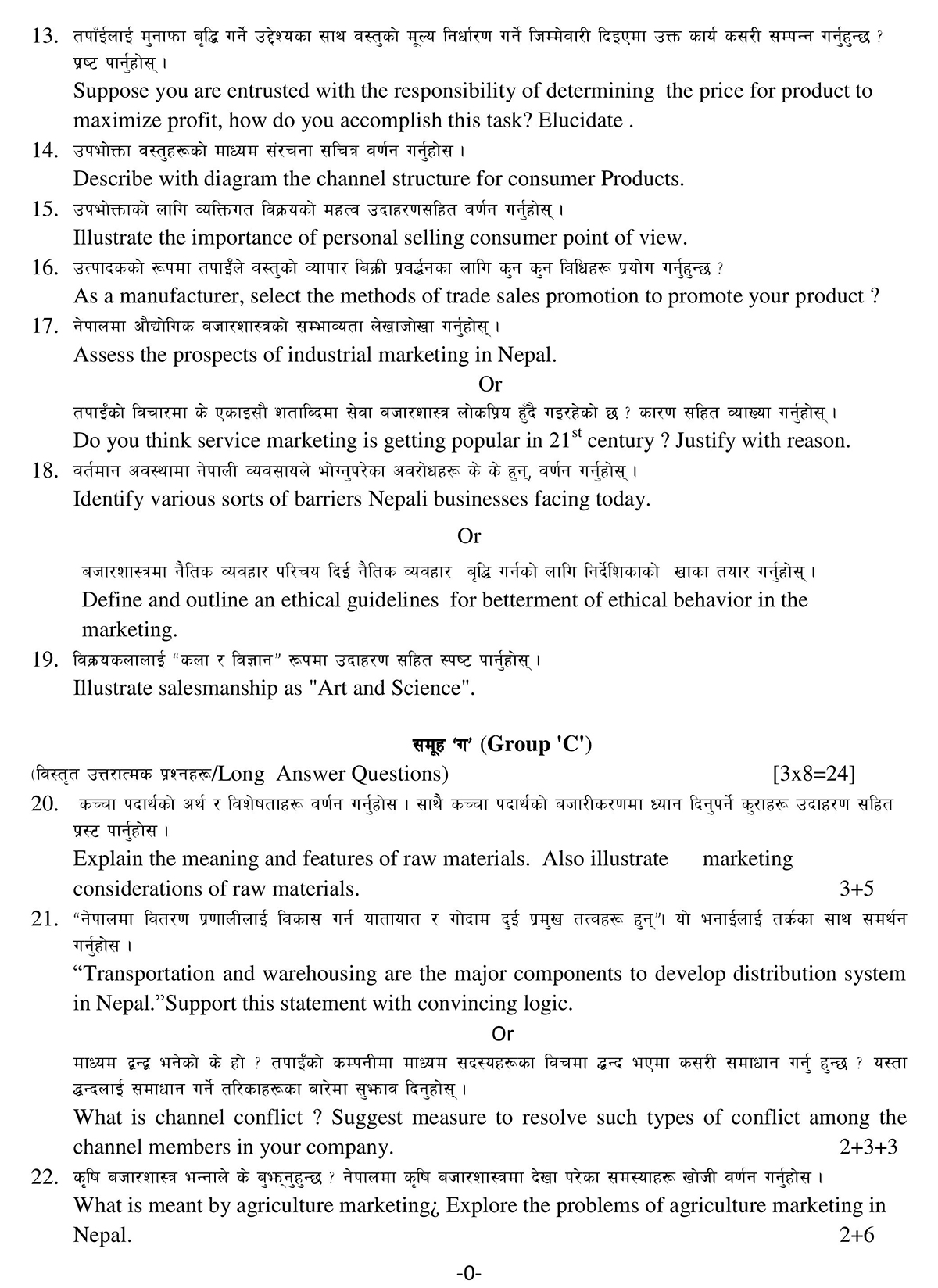 13. तपाँईलाई मुनाफा बृद्धि गर्ने उद्देश्यका साथ वस्तुको मूल्य निर्धारण गर्ने जिम्मेवारी दिइएमा उक्त कार्य कसरी सम्पन्न गर्नुहुन्छ ? प्रष्ट पार्नुहोस् ।
Suppose you are entrusted with the responsibility of determining the price for product to maximize profit, how do you accomplish this task? Elucidate .

14. उपभोक्ता वस्तुहरूको माध्यम संरचना सचित्र वर्णन गर्नुहोस ।
Describe with diagram the channel structure for consumer Products.

15. उपभोक्ताको लागि व्यक्तिगत विक्रयको महत्व उदाहरणसहित वर्णन गर्नुहोस् ।
Illustrate the importance of personal selling consumer point of view.

16. उत्पादकको रूपमा तपाईंले वस्तुको व्यापार बिक्री प्रवर्द्धनका लागि कुन कुन विधिहरू प्रयोग गर्नुहुन्छ ?
As a manufacturer, select the methods of trade sales promotion to promote your product ?

17. नेपालमा औद्योगिक बजारशास्त्रको सम्भाव्यता लेखाजोखा गर्नुहोस् ।
Assess the prospects of industrial marketing in Nepal.

Or

तपाईंको विचारमा के एकाइसौ शताब्दिमा सेवा बजारशास्त्र लोकप्रिय हुँदै गइरहेको छ ? कारण सहित व्याख्या गर्नुहोस् ।
Do you think service marketing is getting popular in $21^{st}$ century ? Justify with reason.

18. वर्तमान अवस्थामा नेपाली व्यवसायले भोग्नुपरेका अवरोधहरू के के हुन्, वर्णन गर्नुहोस् ।
Identify various sorts of barriers Nepali businesses facing today.

Or

बजारशास्त्रमा नैतिक व्यवहार परिचय दिई नैतिक व्यवहार बृद्धि गर्नको लागि निर्देशिकाको खाका तयार गर्नुहोस् ।
Define and outline an ethical guidelines for betterment of ethical behavior in the marketing.

19. विक्रयकलालाई “कला र विज्ञान” रूपमा उदाहरण सहित स्पष्ट पार्नुहोस् ।
Illustrate salesmanship as "Art and Science".

समूह ‘ग’ (Group 'C')

(विस्तृत उत्तरात्मक प्रश्नहरू/Long Answer Questions) [3x8=24]

20. कच्चा पदार्थको अर्थ र विशेषताहरू वर्णन गर्नुहोस । साथै कच्चा पदार्थको बजारीकरणमा ध्यान दिनुपर्ने कुराहरू उदाहरण सहित प्रस्ट पार्नुहोस ।
Explain the meaning and features of raw materials. Also illustrate marketing considerations of raw materials. 3+5

21. “नेपालमा वितरण प्रणालीलाई विकास गर्न यातायात र गोदाम दुई प्रमुख तत्वहरू हुन्”। यो भनाईलाई तर्कका साथ समर्थन गर्नुहोस ।
“Transportation and warehousing are the major components to develop distribution system in Nepal.”Support this statement with convincing logic.

Or

माध्यम द्वन्द्व भनेको के हो ? तपाईंको कम्पनीमा माध्यम सदस्यहरूका विचमा द्वन्द भएमा कसरी समाधान गर्नु हुन्छ ? यस्ता द्वन्दलाई समाधान गर्ने तरिकाहरूका बारेमा सुझाव दिनुहोस् ।
What is channel conflict ? Suggest measure to resolve such types of conflict among the channel members in your company. 2+3+3

22. कृषि बजारशास्त्र भन्नाले के बुझ्नुहुन्छ ? नेपालमा कृषि बजारशास्त्रमा देखा परेका समस्याहरू खोजी वर्णन गर्नुहोस ।
What is meant by agriculture marketing¿ Explore the problems of agriculture marketing in Nepal. 2+6

-0-